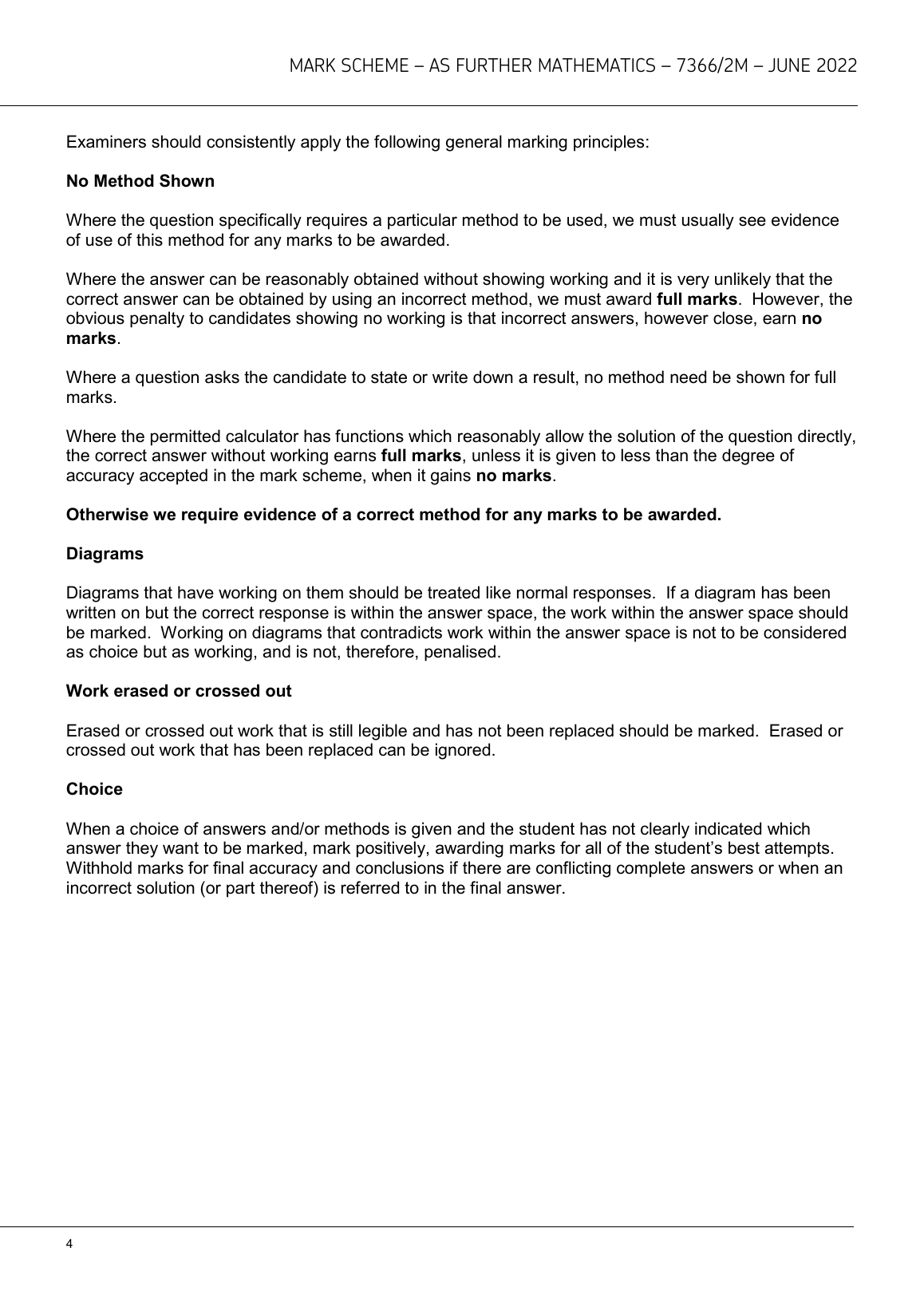 MARK SCHEME – AS FURTHER MATHEMATICS – 7366/2M – JUNE 2022

Examiners should consistently apply the following general marking principles:

No Method Shown

Where the question specifically requires a particular method to be used, we must usually see evidence of use of this method for any marks to be awarded.

Where the answer can be reasonably obtained without showing working and it is very unlikely that the correct answer can be obtained by using an incorrect method, we must award full marks. However, the obvious penalty to candidates showing no working is that incorrect answers, however close, earn no marks.

Where a question asks the candidate to state or write down a result, no method need be shown for full marks.

Where the permitted calculator has functions which reasonably allow the solution of the question directly, the correct answer without working earns full marks, unless it is given to less than the degree of accuracy accepted in the mark scheme, when it gains no marks.

Otherwise we require evidence of a correct method for any marks to be awarded.

Diagrams

Diagrams that have working on them should be treated like normal responses. If a diagram has been written on but the correct response is within the answer space, the work within the answer space should be marked. Working on diagrams that contradicts work within the answer space is not to be considered as choice but as working, and is not, therefore, penalised.

Work erased or crossed out

Erased or crossed out work that is still legible and has not been replaced should be marked. Erased or crossed out work that has been replaced can be ignored.

Choice

When a choice of answers and/or methods is given and the student has not clearly indicated which answer they want to be marked, mark positively, awarding marks for all of the student's best attempts. Withhold marks for final accuracy and conclusions if there are conflicting complete answers or when an incorrect solution (or part thereof) is referred to in the final answer.

4